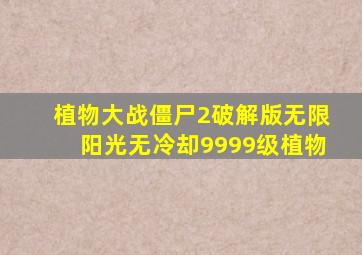 植物大战僵尸2破解版无限阳光无冷却9999级植物